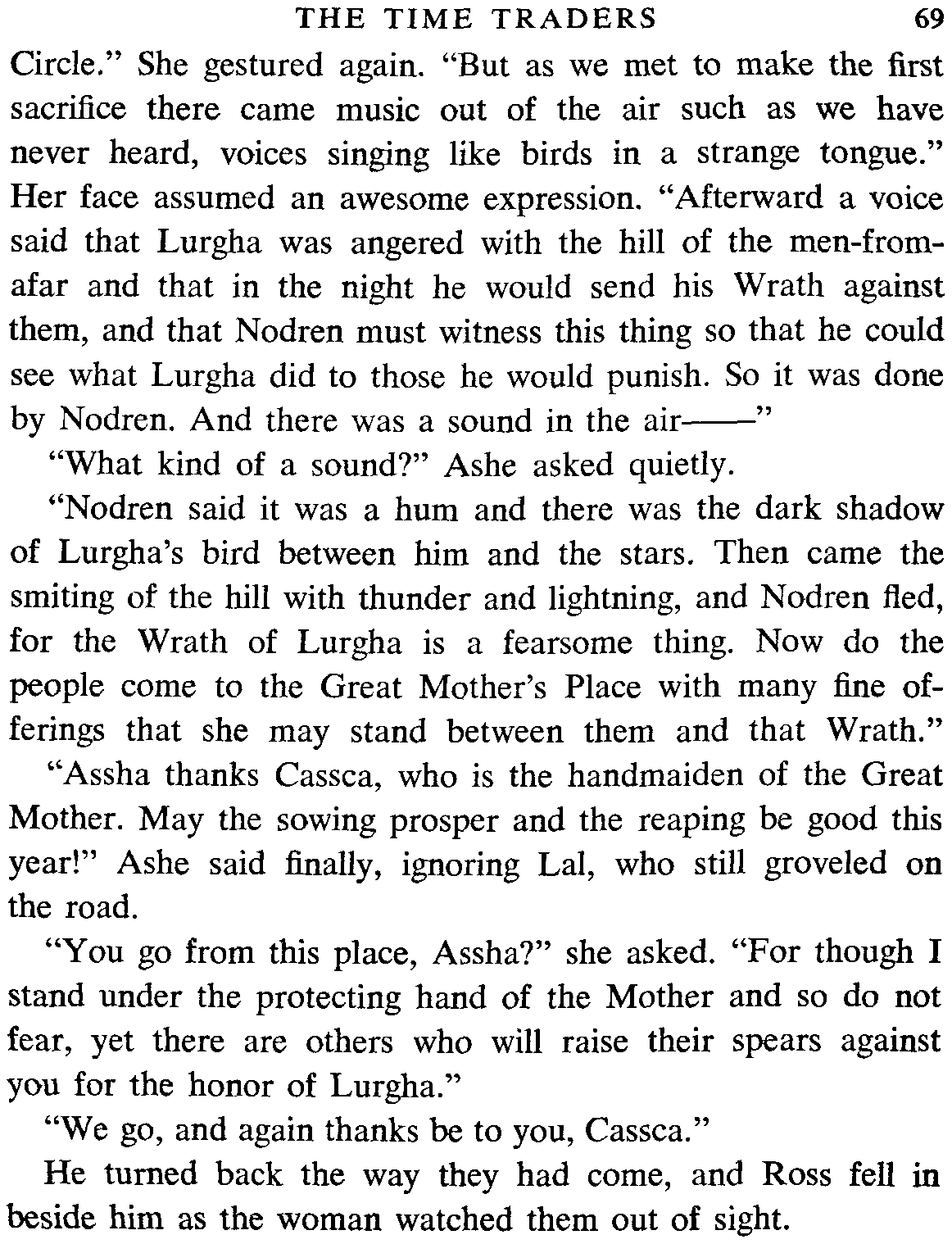 THE TIME TRADERS 69

Circle." She gestured again. "But as we met to make the first sacrifice there came music out of the air such as we have never heard, voices singing like birds in a strange tongue." Her face assumed an awesome expression. "Afterward a voice said that Lurgha was angered with the hill of the men-from-afar and that in the night he would send his Wrath against them, and that Nodren must witness this thing so that he could see what Lurgha did to those he would punish. So it was done by Nodren. And there was a sound in the air——"

"What kind of a sound?" Ashe asked quietly.

"Nodren said it was a hum and there was the dark shadow of Lurgha's bird between him and the stars. Then came the smiting of the hill with thunder and lightning, and Nodren fled, for the Wrath of Lurgha is a fearsome thing. Now do the people come to the Great Mother's Place with many fine offerings that she may stand between them and that Wrath."

"Assha thanks Cassca, who is the handmaiden of the Great Mother. May the sowing prosper and the reaping be good this year!" Ashe said finally, ignoring Lal, who still groveled on the road.

"You go from this place, Assha?" she asked. "For though I stand under the protecting hand of the Mother and so do not fear, yet there are others who will raise their spears against you for the honor of Lurgha."

"We go, and again thanks be to you, Cassca."

He turned back the way they had come, and Ross fell in beside him as the woman watched them out of sight.